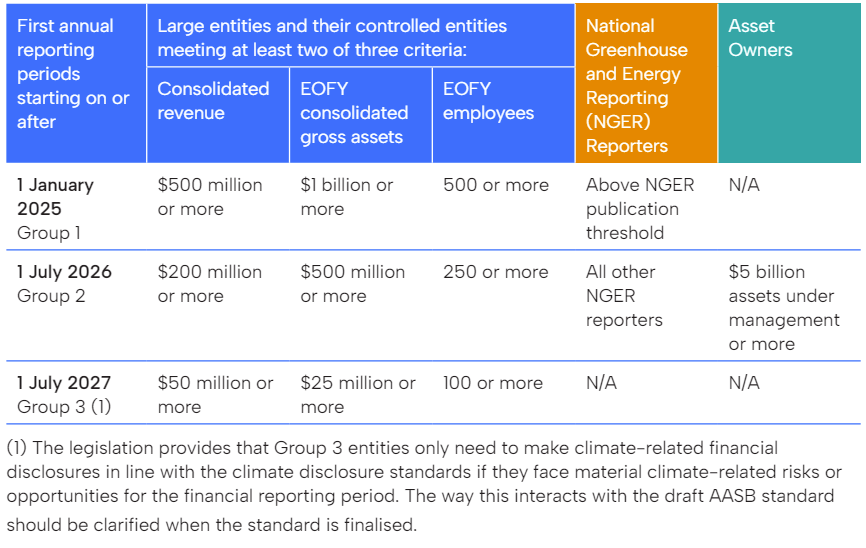 | First annual reporting periods starting on or after | Large entities and their controlled entities meeting at least two of three criteria: | | | National Greenhouse and Energy Reporting (NGER) Reporters | Asset Owners |
|---|---|---|---|---|---|
| | Consolidated revenue | EOFY consolidated gross assets | EOFY employees | | |
| 1 January 2025 Group 1 | $500 million or more | $1 billion or more | 500 or more | Above NGER publication threshold | N/A |
| 1 July 2026 Group 2 | $200 million or more | $500 million or more | 250 or more | All other NGER reporters | $5 billion assets under management or more |
| 1 July 2027 Group 3 (1) | $50 million or more | $25 million or more | 100 or more | N/A | N/A |

(1) The legislation provides that Group 3 entities only need to make climate-related financial disclosures in line with the climate disclosure standards if they face material climate-related risks or opportunities for the financial reporting period. The way this interacts with the draft AASB standard should be clarified when the standard is finalised.